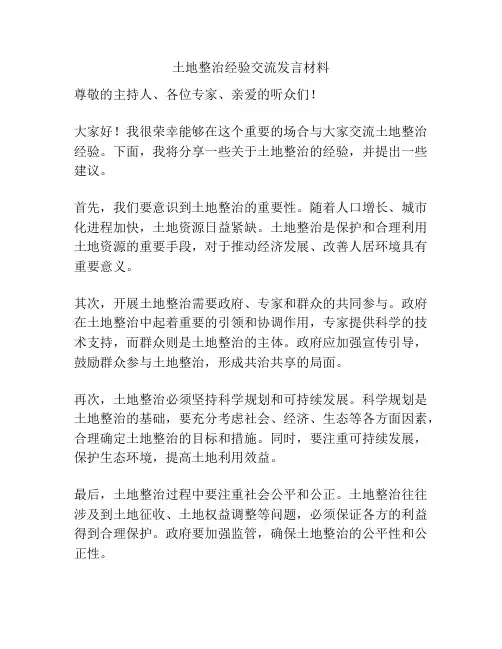 土地整治经验交流发言材料

尊敬的主持人、各位专家、亲爱的听众们！

大家好！我很荣幸能够在这个重要的场合与大家交流土地整治经验。下面，我将分享一些关于土地整治的经验，并提出一些建议。

首先，我们要意识到土地整治的重要性。随着人口增长、城市化进程加快，土地资源日益紧缺。土地整治是保护和合理利用土地资源的重要手段，对于推动经济发展、改善人居环境具有重要意义。

其次，开展土地整治需要政府、专家和群众的共同参与。政府在土地整治中起着重要的引领和协调作用，专家提供科学的技术支持，而群众则是土地整治的主体。政府应加强宣传引导，鼓励群众参与土地整治，形成共治共享的局面。

再次，土地整治必须坚持科学规划和可持续发展。科学规划是土地整治的基础，要充分考虑社会、经济、生态等各方面因素，合理确定土地整治的目标和措施。同时，要注重可持续发展，保护生态环境，提高土地利用效益。

最后，土地整治过程中要注重社会公平和公正。土地整治往往涉及到土地征收、土地权益调整等问题，必须保证各方的利益得到合理保护。政府要加强监管，确保土地整治的公平性和公正性。